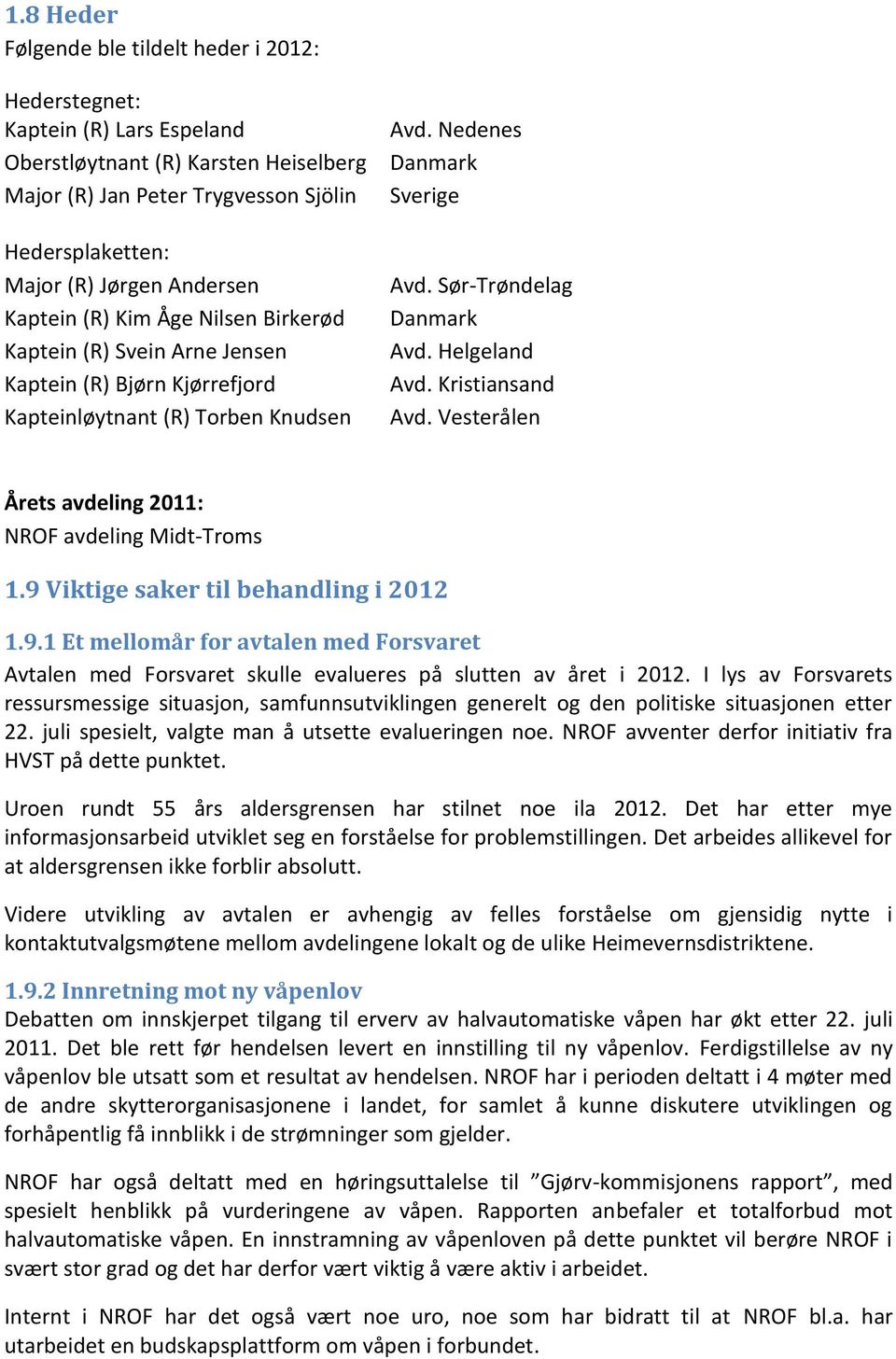 1.8 Heder
Følgende ble tildelt heder i 2012:

Hederstegnet:

| | |
|---|---|
| Kaptein (R) Lars Espeland | Avd. Nedenes |
| Oberstløytnant (R) Karsten Heiselberg | Danmark |
| Major (R) Jan Peter Trygvesson Sjölin | Sverige |

Hedersplaketten:

| | |
|---|---|
| Major (R) Jørgen Andersen | Avd. Sør-Trøndelag |
| Kaptein (R) Kim Åge Nilsen Birkerød | Danmark |
| Kaptein (R) Svein Arne Jensen | Avd. Helgeland |
| Kaptein (R) Bjørn Kjørrefjord | Avd. Kristiansand |
| Kapteinløytnant (R) Torben Knudsen | Avd. Vesterålen |

Årets avdeling 2011:
NROF avdeling Midt-Troms

1.9 Viktige saker til behandling i 2012

1.9.1 Et mellomår for avtalen med Forsvaret
Avtalen med Forsvaret skulle evalueres på slutten av året i 2012. I lys av Forsvarets ressursmessige situasjon, samfunnsutviklingen generelt og den politiske situasjonen etter 22. juli spesielt, valgte man å utsette evalueringen noe. NROF avventer derfor initiativ fra HVST på dette punktet.

Uroen rundt 55 års aldersgrensen har stilnet noe ila 2012. Det har etter mye informasjonsarbeid utviklet seg en forståelse for problemstillingen. Det arbeides allikevel for at aldersgrensen ikke forblir absolutt.

Videre utvikling av avtalen er avhengig av felles forståelse om gjensidig nytte i kontaktutvalgsmøtene mellom avdelingene lokalt og de ulike Heimevernsdistriktene.

1.9.2 Innretning mot ny våpenlov
Debatten om innskjerpet tilgang til erverv av halvautomatiske våpen har økt etter 22. juli 2011. Det ble rett før hendelsen levert en innstilling til ny våpenlov. Ferdigstillelse av ny våpenlov ble utsatt som et resultat av hendelsen. NROF har i perioden deltatt i 4 møter med de andre skytterorganisasjonene i landet, for samlet å kunne diskutere utviklingen og forhåpentlig få innblikk i de strømninger som gjelder.

NROF har også deltatt med en høringsuttalelse til ”Gjørv-kommisjonens rapport”, med spesielt henblikk på vurderingene av våpen. Rapporten anbefaler et totalforbud mot halvautomatiske våpen. En innstramning av våpenloven på dette punktet vil berøre NROF i svært stor grad og det har derfor vært viktig å være aktiv i arbeidet.

Internt i NROF har det også vært noe uro, noe som har bidratt til at NROF bl.a. har utarbeidet en budskapsplattform om våpen i forbundet.